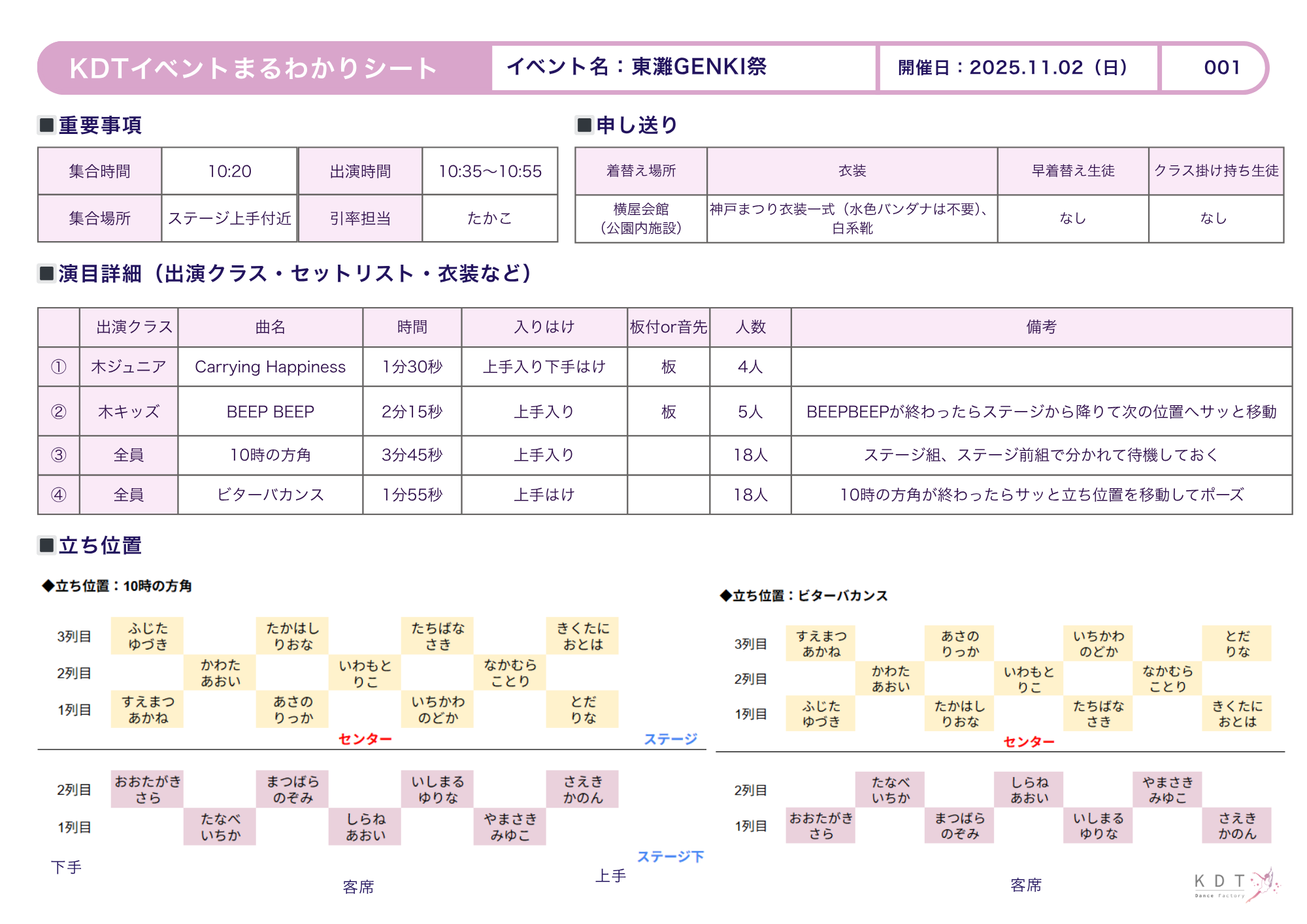 KDTイベントまるわかりシート
イベント名：東灘GENKI祭
開催日：2025.11.02（日）
001

■重要事項

| 集合時間 | 10:20 | 出演時間 | 10:35〜10:55 |
|---|---|---|---|
| 集合場所 | ステージ上手付近 | 引率担当 | たかこ |

■申し送り

| 着替え場所 | 衣装 | 早着替え生徒 | クラス掛け持ち生徒 |
|---|---|---|---|
| 横屋会館（公園内施設） | 神戸まつり衣装一式（水色バンダナは不要）、白系靴 | なし | なし |

■演目詳細（出演クラス・セットリスト・衣装など）

| | 出演クラス | 曲名 | 時間 | 入りはけ | 板付or音先 | 人数 | 備考 |
|---|---|---|---|---|---|---|---|
| ① | 木ジュニア | Carrying Happiness | 1分30秒 | 上手入り下手はけ | 板 | 4人 | |
| ② | 木キッズ | BEEP BEEP | 2分15秒 | 上手入り | 板 | 5人 | BEEPBEEPが終わったらステージから降りて次の位置へサッと移動 |
| ③ | 全員 | 10時の方角 | 3分45秒 | 上手入り | | 18人 | ステージ組、ステージ前組で分かれて待機しておく |
| ④ | 全員 | ビターバカンス | 1分55秒 | 上手はけ | | 18人 | 10時の方角が終わったらサッと立ち位置を移動してポーズ |

■立ち位置

◆立ち位置：10時の方角

3列目 ふじた ゆづき　たかはし りおな　たちばな さき　きくたに おとは
2列目 かわた あおい　いわもと りこ　なかむら ことり
1列目 すえまつ あかね　あさの りっか　いちかわ のどか　とだ りな
センター
ステージ
2列目 おおたがき さら　まつばら のぞみ　いしまる ゆりな　さえき かのん
1列目 たなべ いちか　しらね あおい　やまさき みゆこ
ステージ下
下手
客席
上手

◆立ち位置：ビターバカンス

3列目 すえまつ あかね　あさの りっか　いちかわ のどか　とだ りな
2列目 かわた あおい　いわもと りこ　なかむら ことり
1列目 ふじた ゆづき　たかはし りおな　たちばな さき　きくたに おとは
センター
2列目 たなべ いちか　しらね あおい　やまさき みゆこ
1列目 おおたがき さら　まつばら のぞみ　いしまる ゆりな　さえき かのん
客席

KDT Dance Factory